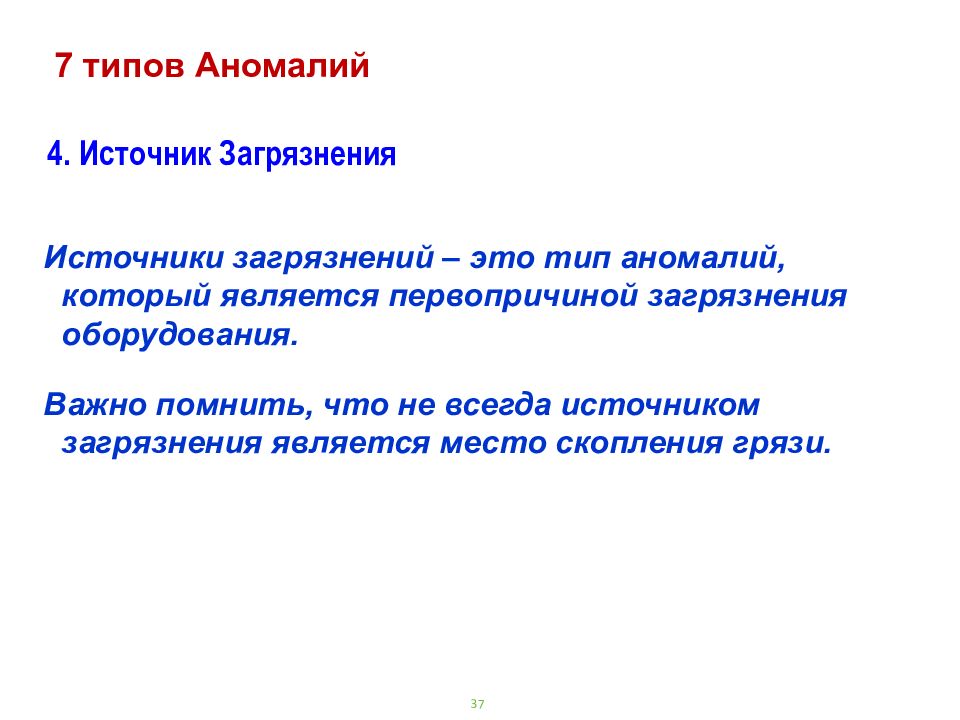 7 типов Аномалий

4. Источник Загрязнения

Источники загрязнений – это тип аномалий, который является первопричиной загрязнения оборудования.

Важно помнить, что не всегда источником загрязнения является место скопления грязи.

37